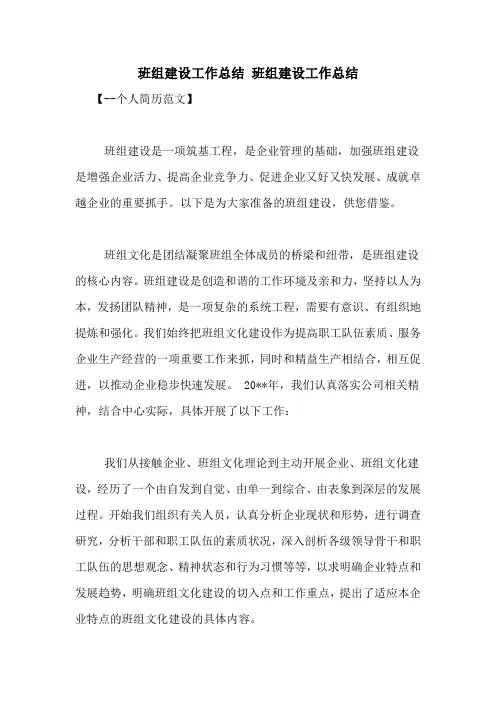 班组建设工作总结 班组建设工作总结

【--个人简历范文】

班组建设是一项筑基工程，是企业管理的基础，加强班组建设是增强企业活力、提高企业竞争力、促进企业又好又快发展、成就卓越企业的重要抓手。以下是为大家准备的班组建设，供您借鉴。

班组文化是团结凝聚班组全体成员的桥梁和纽带，是班组建设的核心内容。班组建设是创造和谐的工作环境及亲和力，坚持以人为本，发扬团队精神，是一项复杂的系统工程，需要有意识、有组织地提炼和强化。我们始终把班组文化建设作为提高职工队伍素质、服务企业生产经营的一项重要工作来抓，同时和精益生产相结合，相互促进，以推动企业稳步快速发展。 20**年，我们认真落实公司相关精神，结合中心实际，具体开展了以下工作：

我们从接触企业、班组文化理论到主动开展企业、班组文化建设，经历了一个由自发到自觉、由单一到综合、由表象到深层的发展过程。开始我们组织有关人员，认真分析企业现状和形势，进行调查研究，分析干部和职工队伍的素质状况，深入剖析各级领导骨干和职工队伍的思想观念、精神状态和行为习惯等等，以求明确企业特点和发展趋势，明确班组文化建设的切入点和工作重点，提出了适应本企业特点的班组文化建设的具体内容。